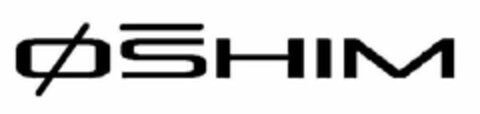 ØSHIM